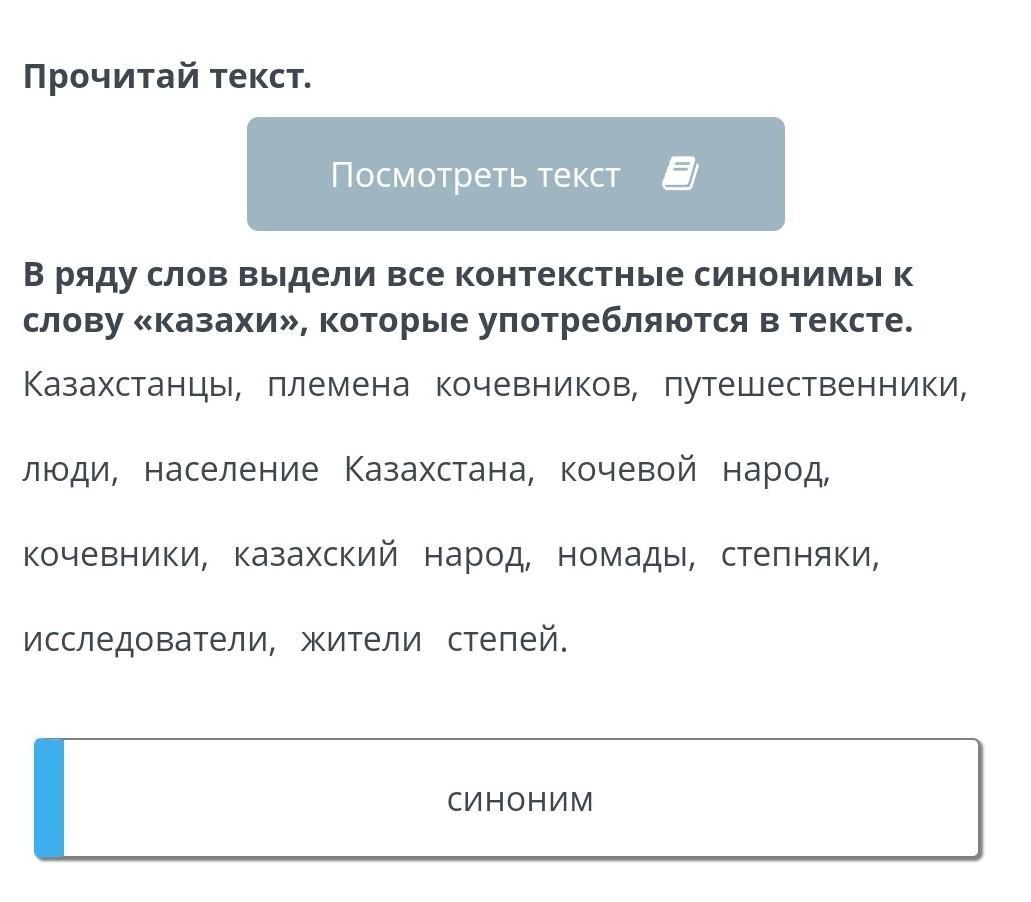 Прочитай текст.

Посмотреть текст

В ряду слов выдели все контекстные синонимы к слову «казахи», которые употребляются в тексте.

Казахстанцы, племена кочевников, путешественники, люди, население Казахстана, кочевой народ, кочевники, казахский народ, номады, степняки, исследователи, жители степей.

синоним